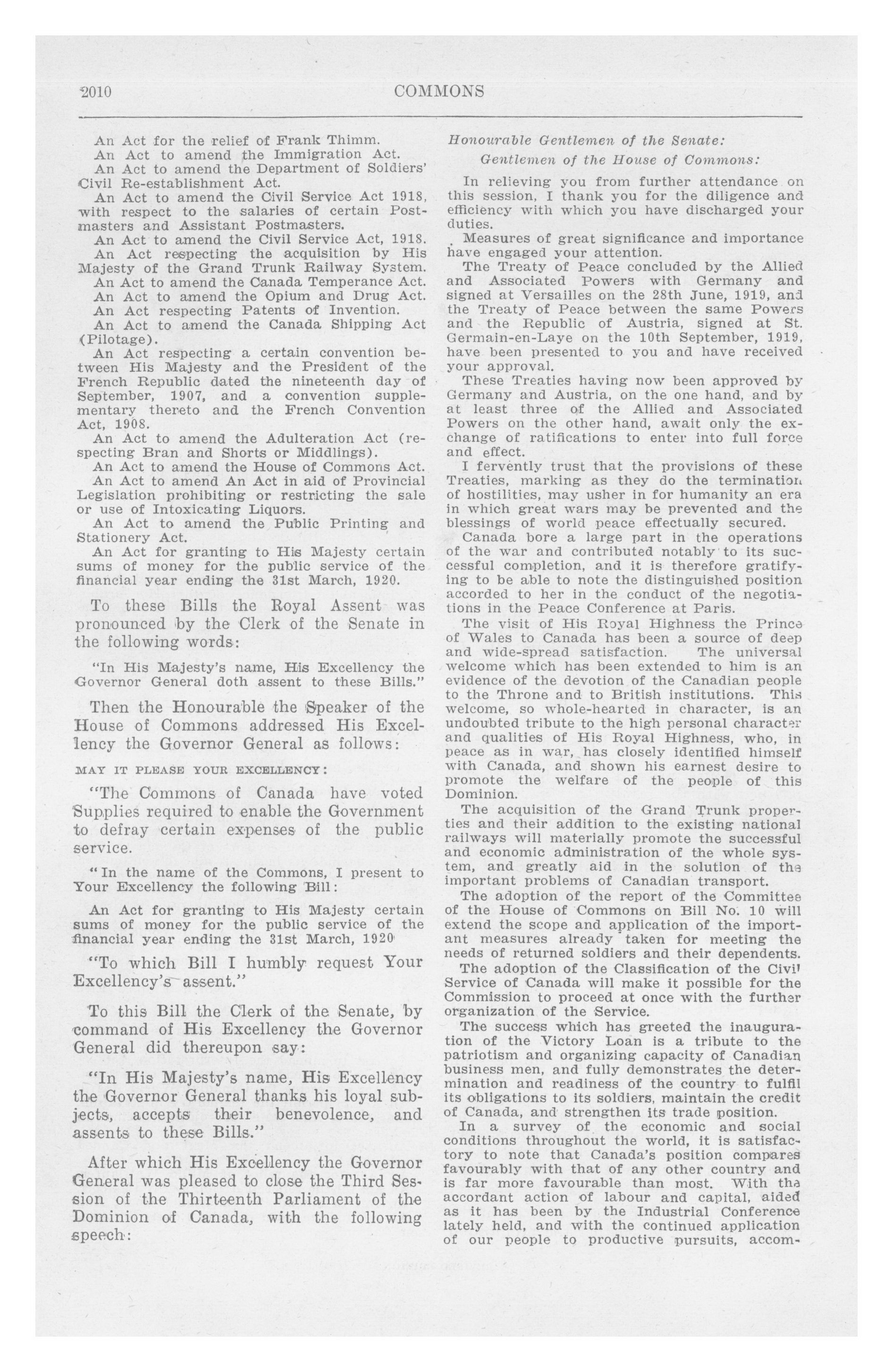 2010 COMMONS

An Act for the relief of Frank Thimm.

An Act to amend the Immigration Act.

An Act to amend the Department of Soldiers' Civil Re-establishment Act.

An Act to amend the Civil Service Act 1918, with respect to the salaries of certain Postmasters and Assistant Postmasters.

An Act to amend the Civil Service Act, 1918.

An Act respecting the acquisition by His Majesty of the Grand Trunk Railway System.

An Act to amend the Canada Temperance Act.

An Act to amend the Opium and Drug Act.

An Act respecting Patents of Invention.

An Act to amend the Canada Shipping Act (Pilotage).

An Act respecting a certain convention between His Majesty and the President of the French Republic dated the nineteenth day of September, 1907, and a convention supplementary thereto and the French Convention Act, 1908.

An Act to amend the Adulteration Act (respecting Bran and Shorts or Middlings).

An Act to amend the House of Commons Act.

An Act to amend An Act in aid of Provincial Legislation prohibiting or restricting the sale or use of Intoxicating Liquors.

An Act to amend the Public Printing and Stationery Act.

An Act for granting to His Majesty certain sums of money for the public service of the financial year ending the 31st March, 1920.

To these Bills the Royal Assent was pronounced by the Clerk of the Senate in the following words:

"In His Majesty's name, His Excellency the Governor General doth assent to these Bills."

Then the Honourable the Speaker of the House of Commons addressed His Excellency the Governor General as follows:

MAY IT PLEASE YOUR EXCELLENCY:

"The Commons of Canada have voted Supplies required to enable the Government to defray certain expenses of the public service.

"In the name of the Commons, I present to Your Excellency the following Bill:

An Act for granting to His Majesty certain sums of money for the public service of the financial year ending the 31st March, 1920

"To which Bill I humbly request Your Excellency's assent."

To this Bill the Clerk of the Senate, by command of His Excellency the Governor General did thereupon say:

"In His Majesty's name, His Excellency the Governor General thanks his loyal subjects, accepts their benevolence, and assents to these Bills."

After which His Excellency the Governor General was pleased to close the Third Session of the Thirteenth Parliament of the Dominion of Canada, with the following speech:

Honourable Gentlemen of the Senate:

Gentlemen of the House of Commons:

In relieving you from further attendance on this session, I thank you for the diligence and efficiency with which you have discharged your duties.

Measures of great significance and importance have engaged your attention.

The Treaty of Peace concluded by the Allied and Associated Powers with Germany and signed at Versailles on the 28th June, 1919, and the Treaty of Peace between the same Powers and the Republic of Austria, signed at St. Germain-en-Laye on the 10th September, 1919, have been presented to you and have received your approval.

These Treaties having now been approved by Germany and Austria, on the one hand, and by at least three of the Allied and Associated Powers on the other hand, await only the exchange of ratifications to enter into full force and effect.

I fervently trust that the provisions of these Treaties, marking as they do the termination of hostilities, may usher in for humanity an era in which great wars may be prevented and the blessings of world peace effectually secured.

Canada bore a large part in the operations of the war and contributed notably to its successful completion, and it is therefore gratifying to be able to note the distinguished position accorded to her in the conduct of the negotiations in the Peace Conference at Paris.

The visit of His Royal Highness the Prince of Wales to Canada has been a source of deep and wide-spread satisfaction. The universal welcome which has been extended to him is an evidence of the devotion of the Canadian people to the Throne and to British institutions. This welcome, so whole-hearted in character, is an undoubted tribute to the high personal character and qualities of His Royal Highness, who, in peace as in war, has closely identified himself with Canada, and shown his earnest desire to promote the welfare of the people of this Dominion.

The acquisition of the Grand Trunk properties and their addition to the existing national railways will materially promote the successful and economic administration of the whole system, and greatly aid in the solution of the important problems of Canadian transport.

The adoption of the report of the Committee of the House of Commons on Bill No. 10 will extend the scope and application of the important measures already taken for meeting the needs of returned soldiers and their dependents.

The adoption of the Classification of the Civil Service of Canada will make it possible for the Commission to proceed at once with the further organization of the Service.

The success which has greeted the inauguration of the Victory Loan is a tribute to the patriotism and organizing capacity of Canadian business men, and fully demonstrates the determination and readiness of the country to fulfil its obligations to its soldiers, maintain the credit of Canada, and strengthen its trade position.

In a survey of the economic and social conditions throughout the world, it is satisfactory to note that Canada's position compares favourably with that of any other country and is far more favourable than most. With the accordant action of labour and capital, aided as it has been by the Industrial Conference lately held, and with the continued application of our people to productive pursuits, accom-